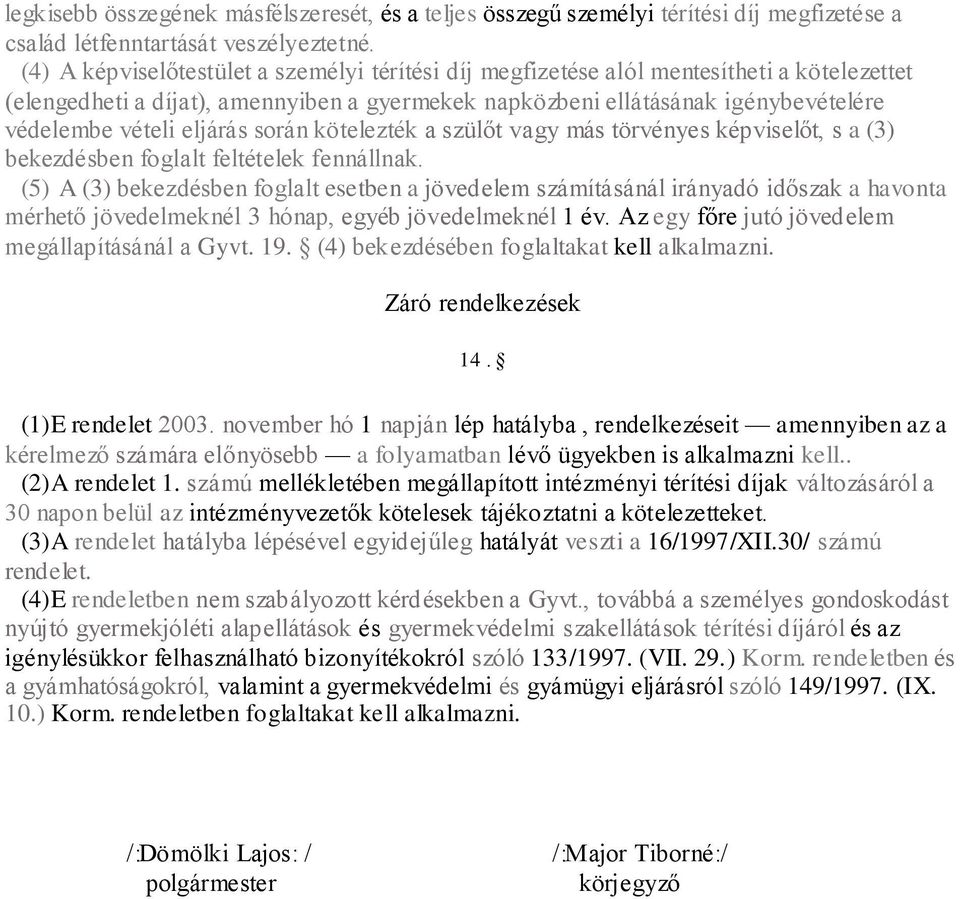 legkisebb összegének másfélszeresét, és a teljes összegű személyi térítési díj megfizetése a család létfenntartását veszélyeztetné.

(4) A képviselőtestület a személyi térítési díj megfizetése alól mentesítheti a kötelezettet (elengedheti a díjat), amennyiben a gyermekek napközbeni ellátásának igénybevételére védelembe vételi eljárás során kötelezték a szülőt vagy más törvényes képviselőt, s a (3) bekezdésben foglalt feltételek fennállnak.

(5) A (3) bekezdésben foglalt esetben a jövedelem számításánál irányadó időszak a havonta mérhető jövedelmeknél 3 hónap, egyéb jövedelmeknél 1 év. Az egy főre jutó jövedelem megállapításánál a Gyvt. 19. § (4) bekezdésében foglaltakat kell alkalmazni.

Záró rendelkezések

14. §

(1)E rendelet 2003. november hó 1 napján lép hatályba , rendelkezéseit — amennyiben az a kérelmező számára előnyösebb — a folyamatban lévő ügyekben is alkalmazni kell..

(2)A rendelet 1. számú mellékletében megállapított intézményi térítési díjak változásáról a 30 napon belül az intézményvezetők kötelesek tájékoztatni a kötelezetteket.

(3)A rendelet hatályba lépésével egyidejűleg hatályát veszti a 16/1997/XII.30/ számú rendelet.

(4)E rendeletben nem szabályozott kérdésekben a Gyvt., továbbá a személyes gondoskodást nyújtó gyermekjóléti alapellátások és gyermekvédelmi szakellátások térítési díjáról és az igénylésükkor felhasználható bizonyítékokról szóló 133/1997. (VII. 29.) Korm. rendeletben és a gyámhatóságokról, valamint a gyermekvédelmi és gyámügyi eljárásról szóló 149/1997. (IX. 10.) Korm. rendeletben foglaltakat kell alkalmazni.

/:Dömölki Lajos: /
polgármester

/:Major Tiborné:/
körjegyző